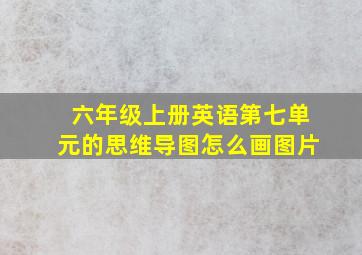 六年级上册英语第七单元的思维导图怎么画图片